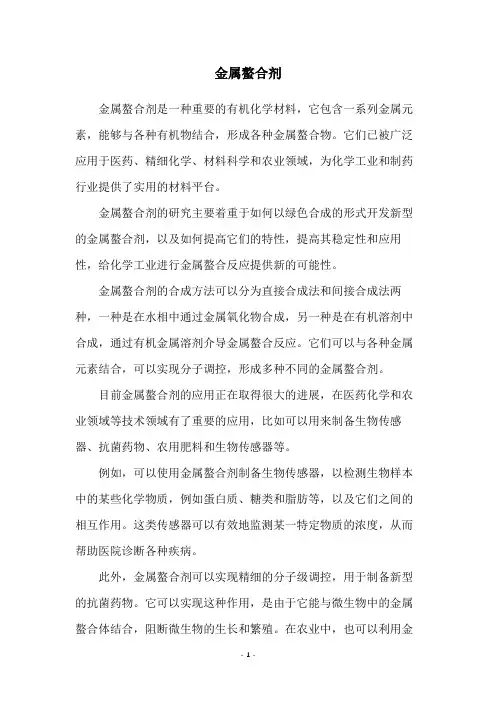 金属螯合剂

金属螯合剂是一种重要的有机化学材料，它包含一系列金属元素，能够与各种有机物结合，形成各种金属螯合物。它们已被广泛应用于医药、精细化学、材料科学和农业领域，为化学工业和制药行业提供了实用的材料平台。

金属螯合剂的研究主要着重于如何以绿色合成的形式开发新型的金属螯合剂，以及如何提高它们的特性，提高其稳定性和应用性，给化学工业进行金属螯合反应提供新的可能性。

金属螯合剂的合成方法可以分为直接合成法和间接合成法两种，一种是在水相中通过金属氧化物合成，另一种是在有机溶剂中合成，通过有机金属溶剂介导金属螯合反应。它们可以与各种金属元素结合，可以实现分子调控，形成多种不同的金属螯合剂。

目前金属螯合剂的应用正在取得很大的进展，在医药化学和农业领域等技术领域有了重要的应用，比如可以用来制备生物传感器、抗菌药物、农用肥料和生物传感器等。

例如，可以使用金属螯合剂制备生物传感器，以检测生物样本中的某些化学物质，例如蛋白质、糖类和脂肪等，以及它们之间的相互作用。这类传感器可以有效地监测某一特定物质的浓度，从而帮助医院诊断各种疾病。

此外，金属螯合剂可以实现精细的分子级调控，用于制备新型的抗菌药物。它可以实现这种作用，是由于它能与微生物中的金属螯合体结合，阻断微生物的生长和繁殖。在农业中，也可以利用金

- 1 -